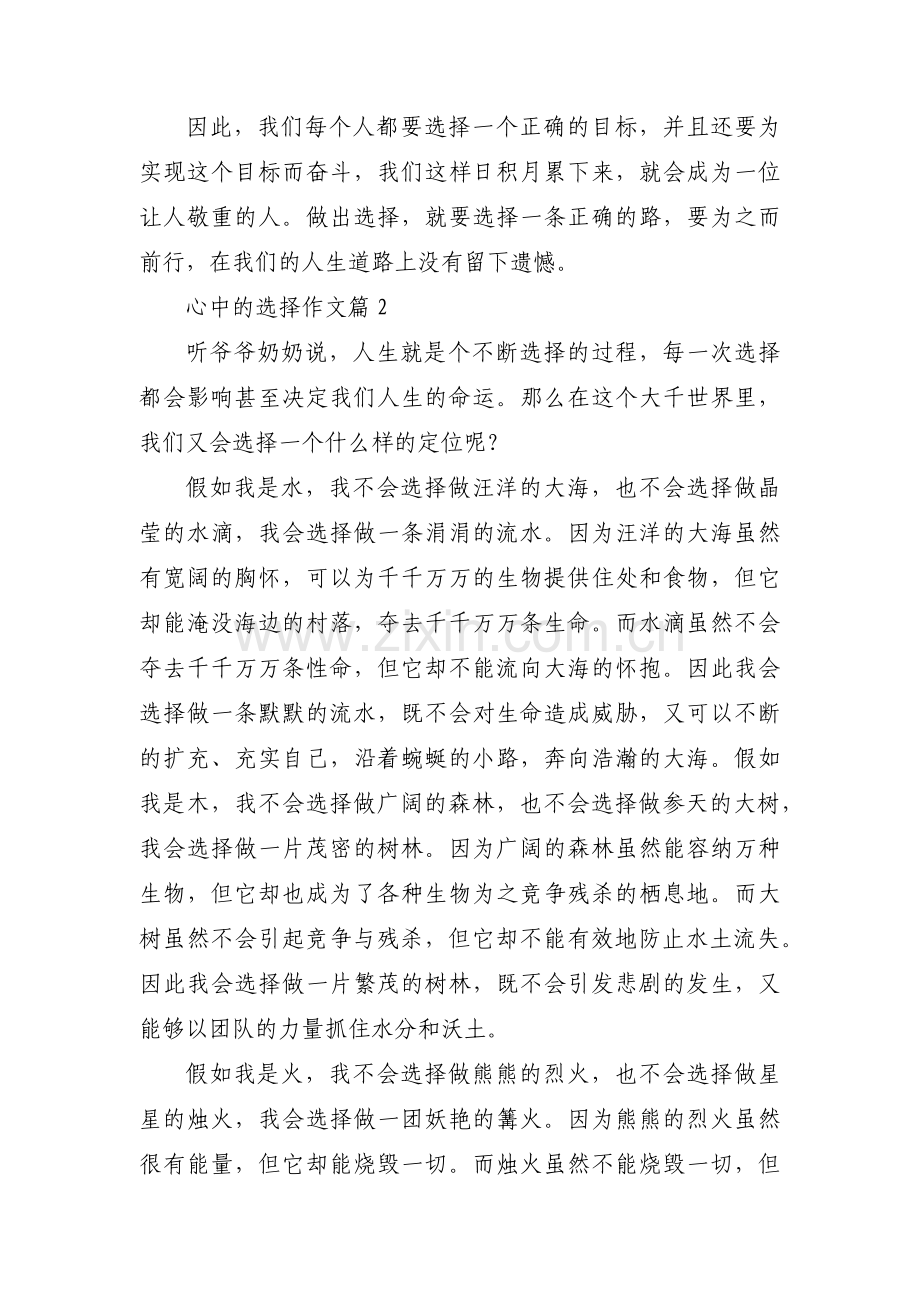 因此，我们每个人都要选择一个正确的目标，并且还要为实现这个目标而奋斗，我们这样日积月累下来，就会成为一位让人敬重的人。做出选择，就要选择一条正确的路，要为之而前行，在我们的人生道路上没有留下遗憾。

心中的选择作文篇2

听爷爷奶奶说，人生就是个不断选择的过程，每一次选择都会影响甚至决定我们人生的命运。那么在这个大千世界里，我们又会选择一个什么样的定位呢？

假如我是水，我不会选择做汪洋的大海，也不会选择做晶莹的水滴，我会选择做一条涓涓的流水。因为汪洋的大海虽然有宽阔的胸怀，可以为千千万万的生物提供住处和食物，但它却能淹没海边的村落，夺去千千万万条生命。而水滴虽然不会夺去千千万万条性命，但它却不能流向大海的怀抱。因此我会选择做一条默默的流水，既不会对生命造成威胁，又可以不断的扩充、充实自己，沿着蜿蜒的小路，奔向浩瀚的大海。假如我是木，我不会选择做广阔的森林，也不会选择做参天的大树，我会选择做一片茂密的树林。因为广阔的森林虽然能容纳万种生物，但它却也成为了各种生物为之竞争残杀的栖息地。而大树虽然不会引起竞争与残杀，但它却不能有效地防止水土流失。因此我会选择做一片繁茂的树林，既不会引发悲剧的发生，又能够以团队的力量抓住水分和沃土。

假如我是火，我不会选择做熊熊的烈火，也不会选择做星星的烛火，我会选择做一团妖艳的篝火。因为熊熊的烈火虽然很有能量，但它却能烧毁一切。而烛火虽然不能烧毁一切，但

www.zixin.com.cn